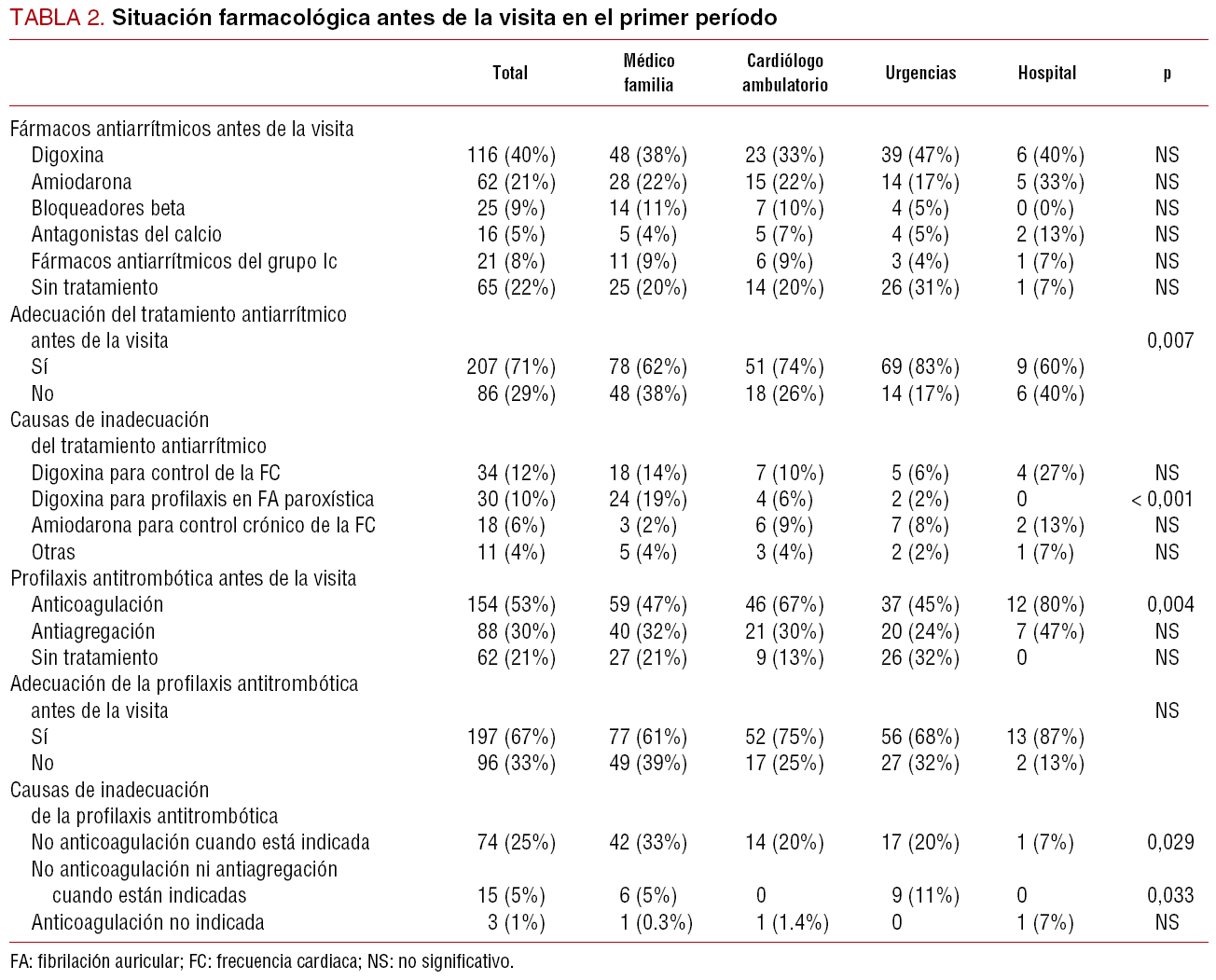 TABLA 2. Situación farmacológica antes de la visita en el primer período

| | Total | Médico familia | Cardiólogo ambulatorio | Urgencias | Hospital | p |
|---|---|---|---|---|---|---|
| Fármacos antiarrítmicos antes de la visita | | | | | | |
| Digoxina | 116 (40%) | 48 (38%) | 23 (33%) | 39 (47%) | 6 (40%) | NS |
| Amiodarona | 62 (21%) | 28 (22%) | 15 (22%) | 14 (17%) | 5 (33%) | NS |
| Bloqueadores beta | 25 (9%) | 14 (11%) | 7 (10%) | 4 (5%) | 0 (0%) | NS |
| Antagonistas del calcio | 16 (5%) | 5 (4%) | 5 (7%) | 4 (5%) | 2 (13%) | NS |
| Fármacos antiarrítmicos del grupo Ic | 21 (8%) | 11 (9%) | 6 (9%) | 3 (4%) | 1 (7%) | NS |
| Sin tratamiento | 65 (22%) | 25 (20%) | 14 (20%) | 26 (31%) | 1 (7%) | NS |
| Adecuación del tratamiento antiarrítmico antes de la visita | | | | | | 0,007 |
| Sí | 207 (71%) | 78 (62%) | 51 (74%) | 69 (83%) | 9 (60%) | |
| No | 86 (29%) | 48 (38%) | 18 (26%) | 14 (17%) | 6 (40%) | |
| Causas de inadecuación del tratamiento antiarrítmico | | | | | | |
| Digoxina para control de la FC | 34 (12%) | 18 (14%) | 7 (10%) | 5 (6%) | 4 (27%) | NS |
| Digoxina para profilaxis en FA paroxística | 30 (10%) | 24 (19%) | 4 (6%) | 2 (2%) | 0 | < 0,001 |
| Amiodarona para control crónico de la FC | 18 (6%) | 3 (2%) | 6 (9%) | 7 (8%) | 2 (13%) | NS |
| Otras | 11 (4%) | 5 (4%) | 3 (4%) | 2 (2%) | 1 (7%) | NS |
| Profilaxis antitrombótica antes de la visita | | | | | | |
| Anticoagulación | 154 (53%) | 59 (47%) | 46 (67%) | 37 (45%) | 12 (80%) | 0,004 |
| Antiagregación | 88 (30%) | 40 (32%) | 21 (30%) | 20 (24%) | 7 (47%) | NS |
| Sin tratamiento | 62 (21%) | 27 (21%) | 9 (13%) | 26 (32%) | 0 | NS |
| Adecuación de la profilaxis antitrombótica antes de la visita | | | | | | NS |
| Sí | 197 (67%) | 77 (61%) | 52 (75%) | 56 (68%) | 13 (87%) | |
| No | 96 (33%) | 49 (39%) | 17 (25%) | 27 (32%) | 2 (13%) | |
| Causas de inadecuación de la profilaxis antitrombótica | | | | | | |
| No anticoagulación cuando está indicada | 74 (25%) | 42 (33%) | 14 (20%) | 17 (20%) | 1 (7%) | 0,029 |
| No anticoagulación ni antiagregación cuando están indicadas | 15 (5%) | 6 (5%) | 0 | 9 (11%) | 0 | 0,033 |
| Anticoagulación no indicada | 3 (1%) | 1 (0.3%) | 1 (1.4%) | 0 | 1 (7%) | NS |

FA: fibrilación auricular; FC: frecuencia cardiaca; NS: no significativo.